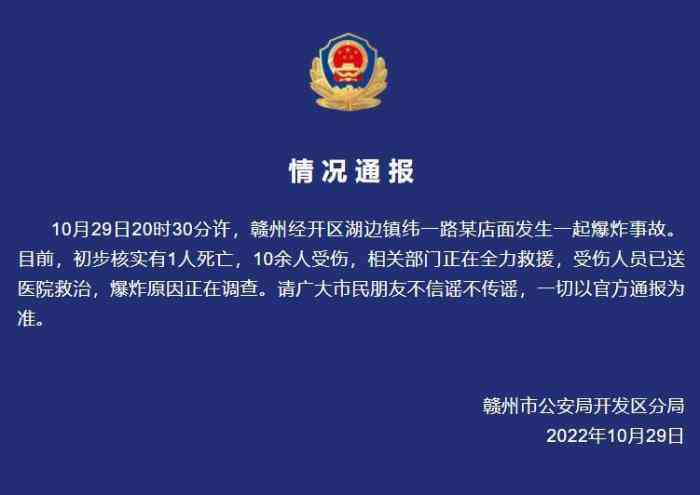 情况通报

10月29日20时30分许，赣州经开区湖边镇纬一路某店面发生一起爆炸事故。目前，初步核实有1人死亡，10余人受伤，相关部门正在全力救援，受伤人员已送医院救治，爆炸原因正在调查。请广大市民朋友不信谣不传谣，一切以官方通报为准。

赣州市公安局开发区分局
2022年10月29日